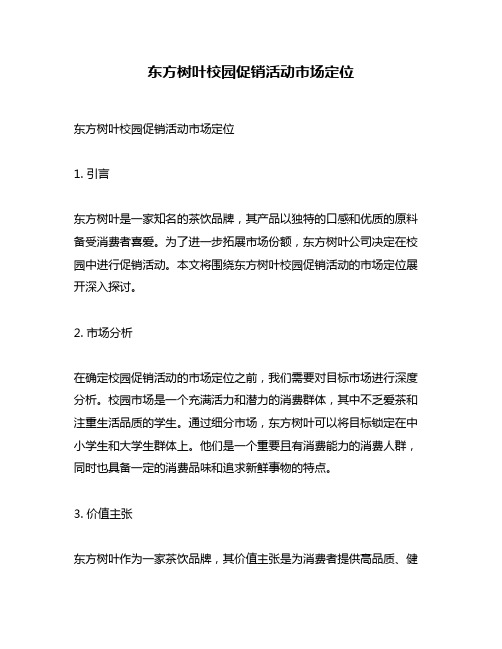 东方树叶校园促销活动市场定位

东方树叶校园促销活动市场定位

1. 引言

东方树叶是一家知名的茶饮品牌，其产品以独特的口感和优质的原料备受消费者喜爱。为了进一步拓展市场份额，东方树叶公司决定在校园中进行促销活动。本文将围绕东方树叶校园促销活动的市场定位展开深入探讨。

2. 市场分析

在确定校园促销活动的市场定位之前，我们需要对目标市场进行深度分析。校园市场是一个充满活力和潜力的消费群体，其中不乏爱茶和注重生活品质的学生。通过细分市场，东方树叶可以将目标锁定在中小学生和大学生群体上。他们是一个重要且有消费能力的消费人群，同时也具备一定的消费品味和追求新鲜事物的特点。

3. 价值主张

东方树叶作为一家茶饮品牌，其价值主张是为消费者提供高品质、健